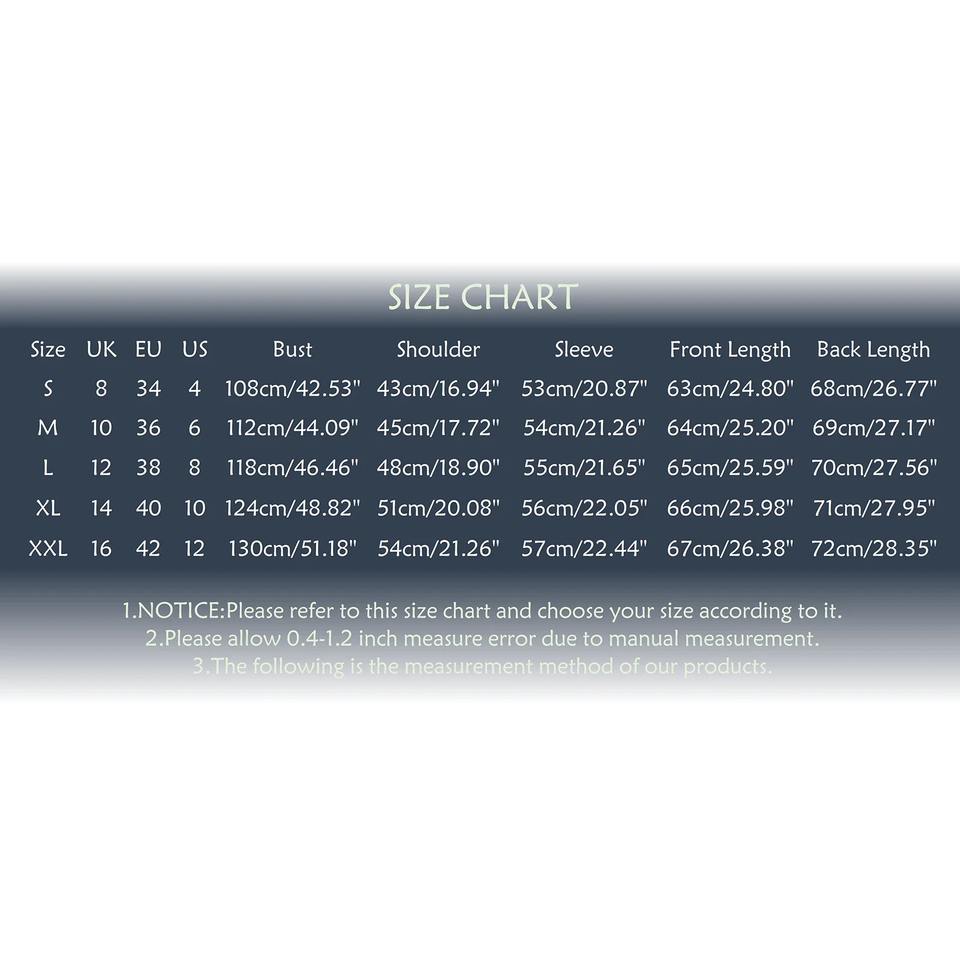 SIZE CHART

| Size | UK | EU | US | Bust | Shoulder | Sleeve | Front Length | Back Length |
|---|---|---|---|---|---|---|---|---|
| S | 8 | 34 | 4 | 108cm/42.53" | 43cm/16.94" | 53cm/20.87" | 63cm/24.80" | 68cm/26.77" |
| M | 10 | 36 | 6 | 112cm/44.09" | 45cm/17.72" | 54cm/21.26" | 64cm/25.20" | 69cm/27.17" |
| L | 12 | 38 | 8 | 118cm/46.46" | 48cm/18.90" | 55cm/21.65" | 65cm/25.59" | 70cm/27.56" |
| XL | 14 | 40 | 10 | 124cm/48.82" | 51cm/20.08" | 56cm/22.05" | 66cm/25.98" | 71cm/27.95" |
| XXL | 16 | 42 | 12 | 130cm/51.18" | 54cm/21.26" | 57cm/22.44" | 67cm/26.38" | 72cm/28.35" |

1.NOTICE:Please refer to this size chart and choose your size according to it.
2.Please allow 0.4-1.2 inch measure error due to manual measurement.
3.The following is the measurement method of our products.